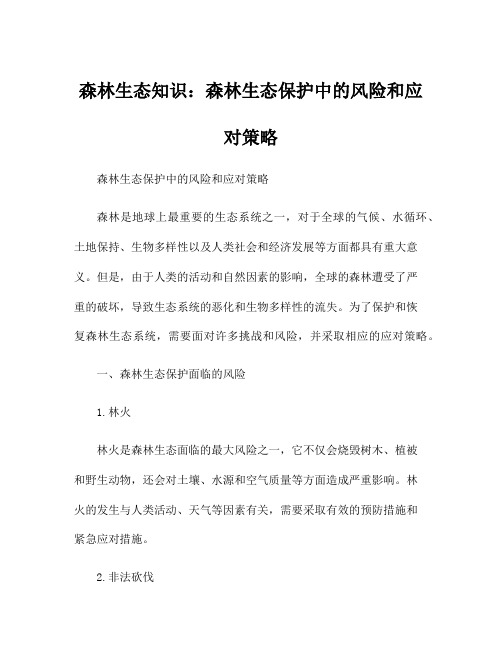 森林生态知识：森林生态保护中的风险和应对策略

森林生态保护中的风险和应对策略

森林是地球上最重要的生态系统之一，对于全球的气候、水循环、土地保持、生物多样性以及人类社会和经济发展等方面都具有重大意义。但是，由于人类的活动和自然因素的影响，全球的森林遭受了严重的破坏，导致生态系统的恶化和生物多样性的流失。为了保护和恢复森林生态系统，需要面对许多挑战和风险，并采取相应的应对策略。

一、森林生态保护面临的风险

1.林火

林火是森林生态面临的最大风险之一，它不仅会烧毁树木、植被和野生动物，还会对土壤、水源和空气质量等方面造成严重影响。林火的发生与人类活动、天气等因素有关，需要采取有效的预防措施和紧急应对措施。

2.非法砍伐